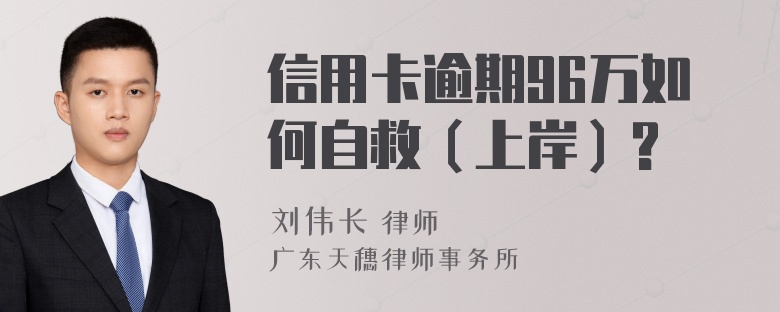 信用卡逾期96万如何自救（上岸）？

刘伟长 律师
广东天穗律师事务所